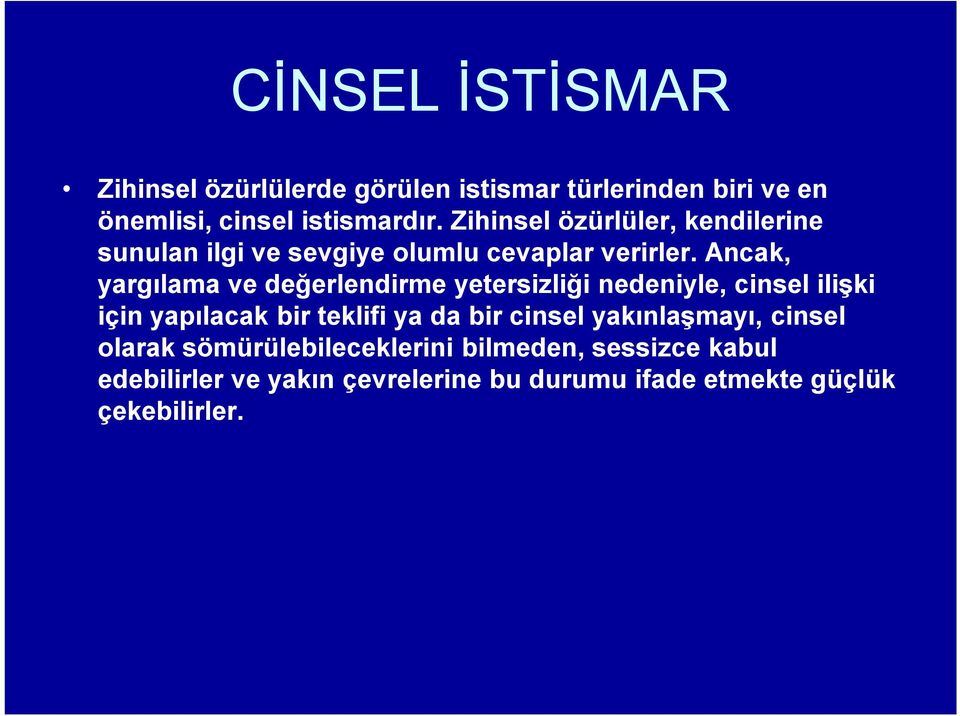 CİNSEL İSTİSMAR

• Zihinsel özürlülerde görülen istismar türlerinden biri ve en önemlisi, cinsel istismardır. Zihinsel özürlüler, kendilerine sunulan ilgi ve sevgiye olumlu cevaplar verirler. Ancak, yargılama ve değerlendirme yetersizliği nedeniyle, cinsel ilişki için yapılacak bir teklifi ya da bir cinsel yakınlaşmayı, cinsel olarak sömürülebileceklerini bilmeden, sessizce kabul edebilirler ve yakın çevrelerine bu durumu ifade etmekte güçlük çekebilirler.